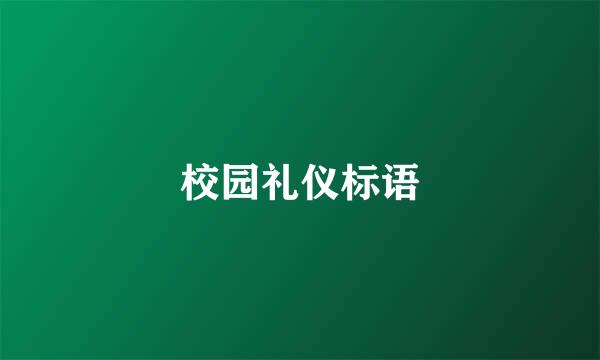 校园礼仪标语